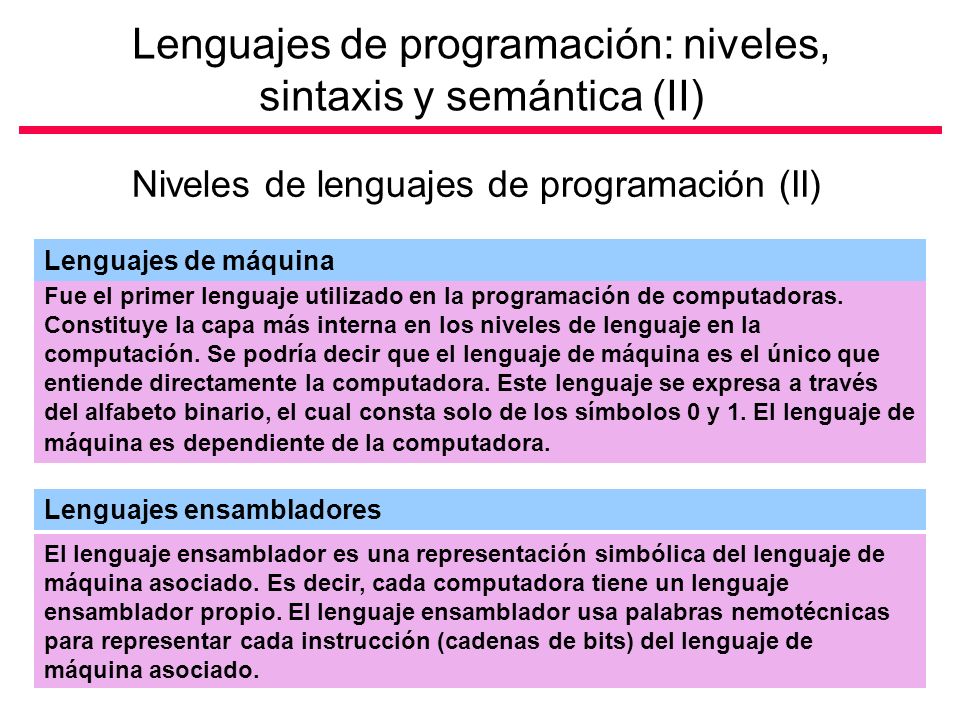 Lenguajes de programación: niveles, sintaxis y semántica (II)

Niveles de lenguajes de programación (II)

Lenguajes de máquina

Fue el primer lenguaje utilizado en la programación de computadoras. Constituye la capa más interna en los niveles de lenguaje en la computación. Se podría decir que el lenguaje de máquina es el único que entiende directamente la computadora. Este lenguaje se expresa a través del alfabeto binario, el cual consta solo de los símbolos 0 y 1. El lenguaje de máquina es dependiente de la computadora.

Lenguajes ensambladores

El lenguaje ensamblador es una representación simbólica del lenguaje de máquina asociado. Es decir, cada computadora tiene un lenguaje ensamblador propio. El lenguaje ensamblador usa palabras nemotécnicas para representar cada instrucción (cadenas de bits) del lenguaje de máquina asociado.